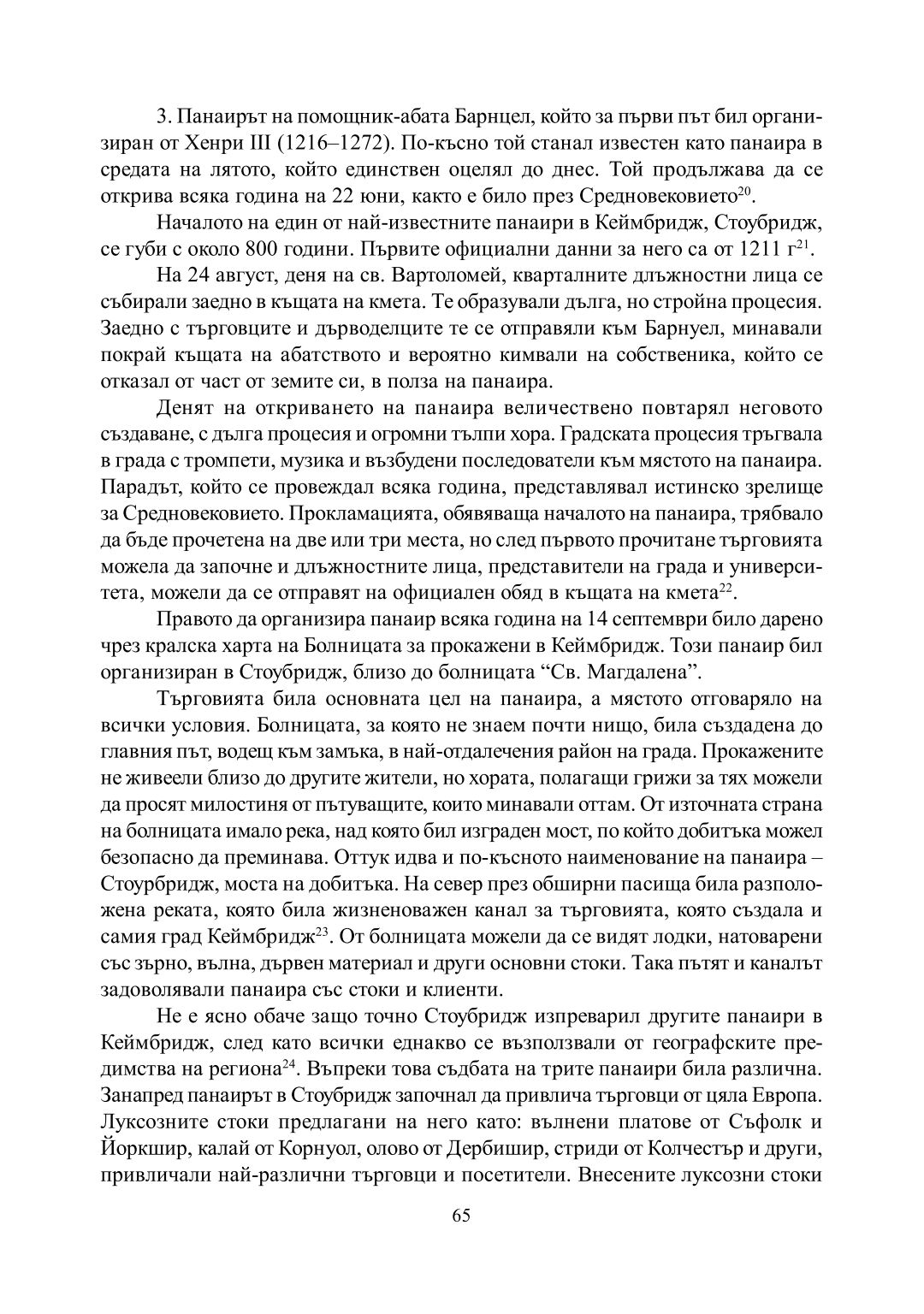 3. Панаирът на помощник-абата Барнцел, който за първи път бил организиран от Хенри III (1216–1272). По-късно той станал известен като панаира в средата на лятото, който единствен оцелял до днес. Той продължава да се открива всяка година на 22 юни, както е било през Средновековието$^{20}$.

Началото на един от най-известните панаири в Кеймбридж, Стоубридж, се губи с около 800 години. Първите официални данни за него са от 1211 г$^{21}$.

На 24 август, деня на св. Вартоломей, кварталните длъжностни лица се събирали заедно в къщата на кмета. Те образували дълга, но стройна процесия. Заедно с търговците и дърводелците те се отправяли към Барнуел, минавали покрай къщата на абатството и вероятно кимвали на собственика, който се отказал от част от земите си, в полза на панаира.

Денят на откриването на панаира величествено повтарял неговото създаване, с дълга процесия и огромни тълпи хора. Градската процесия тръгвала в града с тромпети, музика и възбудени последователи към мястото на панаира. Парадът, който се провеждал всяка година, представлявал истинско зрелище за Средновековието. Прокламацията, обявяваща началото на панаира, трябвало да бъде прочетена на две или три места, но след първото прочитане търговията можела да започне и длъжностните лица, представители на града и университета, можели да се отправят на официален обяд в къщата на кмета$^{22}$.

Правото да организира панаир всяка година на 14 септември било дарено чрез кралска харта на Болницата за прокажени в Кеймбридж. Този панаир бил организиран в Стоубридж, близо до болницата “Св. Магдалена”.

Търговията била основната цел на панаира, а мястото отговаряло на всички условия. Болницата, за която не знаем почти нищо, била създадена до главния път, водещ към замъка, в най-отдалечения район на града. Прокажените не живеели близо до другите жители, но хората, полагащи грижи за тях можели да просят милостиня от пътуващите, които минавали оттам. От източната страна на болницата имало река, над която бил изграден мост, по който добитъка можел безопасно да преминава. Оттук идва и по-късното наименование на панаира – Стоурбридж, моста на добитъка. На север през обширни пасища била разположена реката, която била жизненоважен канал за търговията, която създала и самия град Кеймбридж$^{23}$. От болницата можели да се видят лодки, натоварени със зърно, вълна, дървен материал и други основни стоки. Така пътят и каналът задоволявали панаира със стоки и клиенти.

Не е ясно обаче защо точно Стоубридж изпреварил другите панаири в Кеймбридж, след като всички еднакво се възползвали от географските предимства на региона$^{24}$. Въпреки това съдбата на трите панаири била различна. Занапред панаирът в Стоубридж започнал да привлича търговци от цяла Европа. Луксозните стоки предлагани на него като: вълнени платове от Съфолк и Йоркшир, калай от Корнуол, олово от Дербишир, стриди от Колчестър и други, привличали най-различни търговци и посетители. Внесените луксозни стоки

65